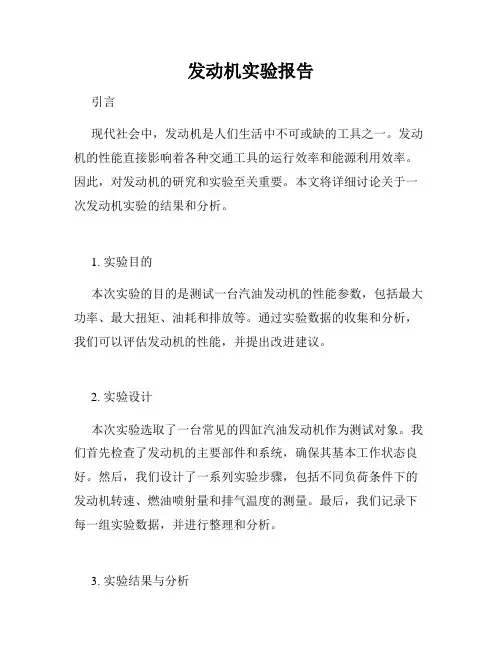 发动机实验报告

引言

现代社会中，发动机是人们生活中不可或缺的工具之一。发动机的性能直接影响着各种交通工具的运行效率和能源利用效率。因此，对发动机的研究和实验至关重要。本文将详细讨论关于一次发动机实验的结果和分析。

1. 实验目的

本次实验的目的是测试一台汽油发动机的性能参数，包括最大功率、最大扭矩、油耗和排放等。通过实验数据的收集和分析，我们可以评估发动机的性能，并提出改进建议。

2. 实验设计

本次实验选取了一台常见的四缸汽油发动机作为测试对象。我们首先检查了发动机的主要部件和系统，确保其基本工作状态良好。然后，我们设计了一系列实验步骤，包括不同负荷条件下的发动机转速、燃油喷射量和排气温度的测量。最后，我们记录下每一组实验数据，并进行整理和分析。

3. 实验结果与分析